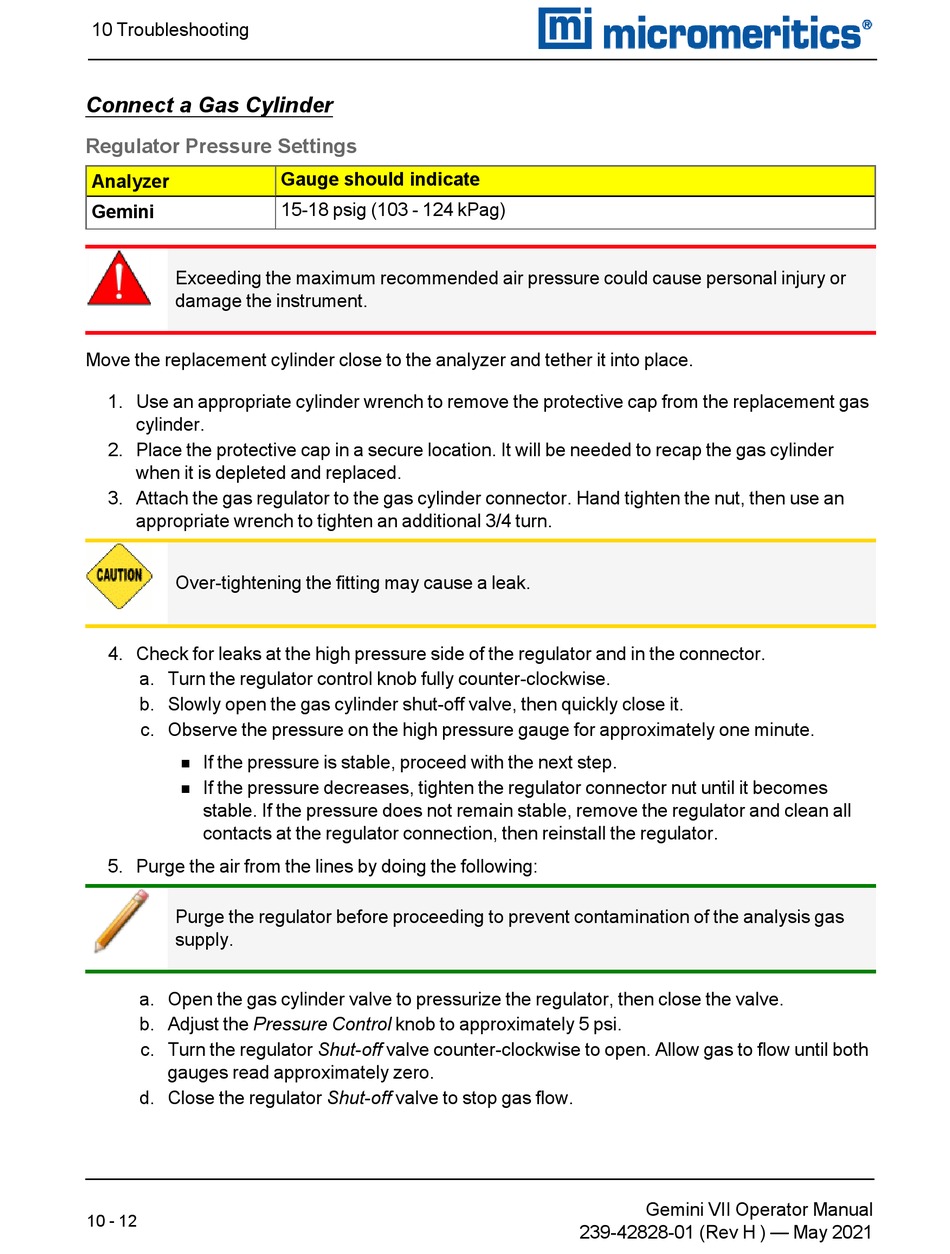 10 Troubleshooting

mi micromeritics®

Connect a Gas Cylinder

Regulator Pressure Settings

| Analyzer | Gauge should indicate |
|---|---|
| Gemini | 15-18 psig (103 - 124 kPag) |

Exceeding the maximum recommended air pressure could cause personal injury or damage the instrument.

Move the replacement cylinder close to the analyzer and tether it into place.

1. Use an appropriate cylinder wrench to remove the protective cap from the replacement gas cylinder.
2. Place the protective cap in a secure location. It will be needed to recap the gas cylinder when it is depleted and replaced.
3. Attach the gas regulator to the gas cylinder connector. Hand tighten the nut, then use an appropriate wrench to tighten an additional 3/4 turn.

CAUTION

Over-tightening the fitting may cause a leak.

4. Check for leaks at the high pressure side of the regulator and in the connector.
a. Turn the regulator control knob fully counter-clockwise.
b. Slowly open the gas cylinder shut-off valve, then quickly close it.
c. Observe the pressure on the high pressure gauge for approximately one minute.
■ If the pressure is stable, proceed with the next step.
■ If the pressure decreases, tighten the regulator connector nut until it becomes stable. If the pressure does not remain stable, remove the regulator and clean all contacts at the regulator connection, then reinstall the regulator.
5. Purge the air from the lines by doing the following:

Purge the regulator before proceeding to prevent contamination of the analysis gas supply.

a. Open the gas cylinder valve to pressurize the regulator, then close the valve.
b. Adjust the Pressure Control knob to approximately 5 psi.
c. Turn the regulator Shut-off valve counter-clockwise to open. Allow gas to flow until both gauges read approximately zero.
d. Close the regulator Shut-off valve to stop gas flow.

10 - 12

Gemini VII Operator Manual
239-42828-01 (Rev H ) — May 2021